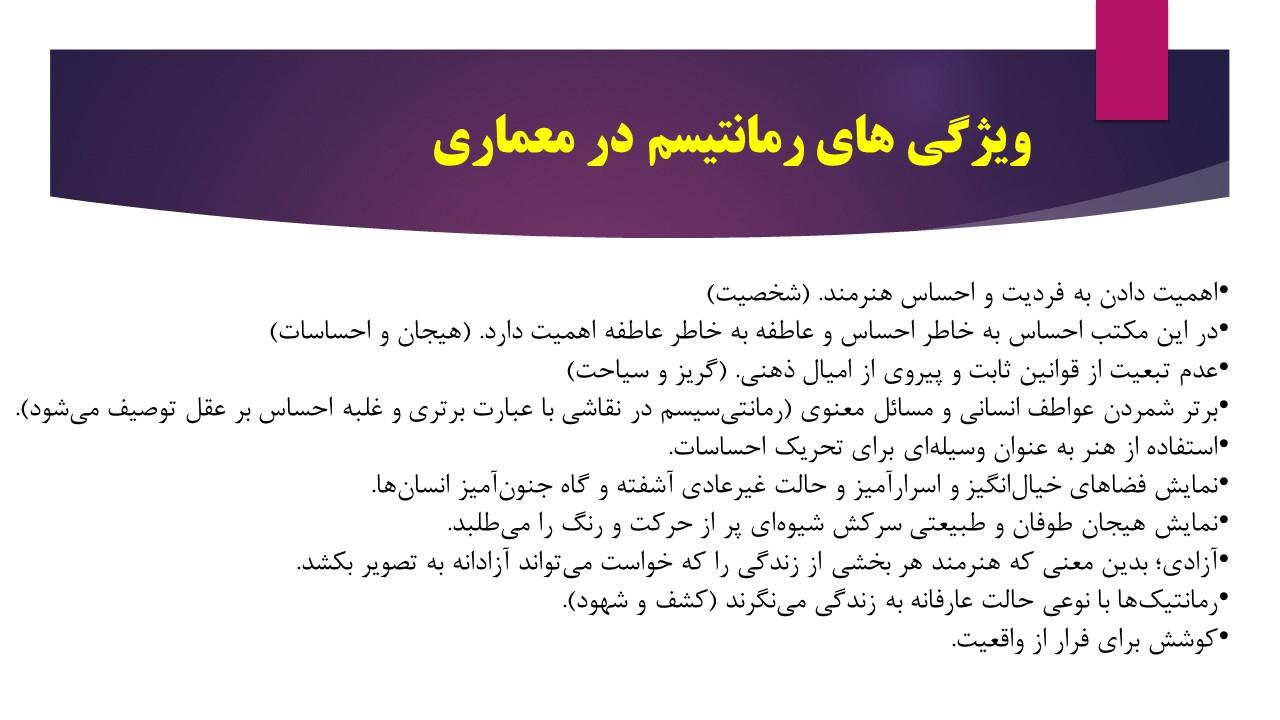 ویژگی های رمانتیسم در معماری

•اهمیت دادن به فردیت و احساس هنرمند. (شخصیت)
•در این مکتب احساس به خاطر احساس و عاطفه به خاطر عاطفه اهمیت دارد. (هیجان و احساسات)
•عدم تبعیت از قوانین ثابت و پیروی از امیال ذهنی. (گریز و سیاحت)
•برتر شمردن عواطف انسانی و مسائل معنوی (رمانتی‌سیسم در نقاشی با عبارت برتری و غلبه احساس بر عقل توصیف می‌شود).
•استفاده از هنر به عنوان وسیله‌ای برای تحریک احساسات.
•نمایش فضاهای خیال‌انگیز و اسرارآمیز و حالت غیرعادی آشفته و گاه جنون‌آمیز انسان‌ها.
•نمایش هیجان طوفان و طبیعتی سرکش شیوه‌ای پر از حرکت و رنگ را می‌طلبد.
•آزادی؛ بدین معنی که هنرمند هر بخشی از زندگی را که خواست می‌تواند آزادانه به تصویر بکشد.
•رمانتیک‌ها با نوعی حالت عارفانه به زندگی می‌نگرند (کشف و شهود).
•کوشش برای فرار از واقعیت.